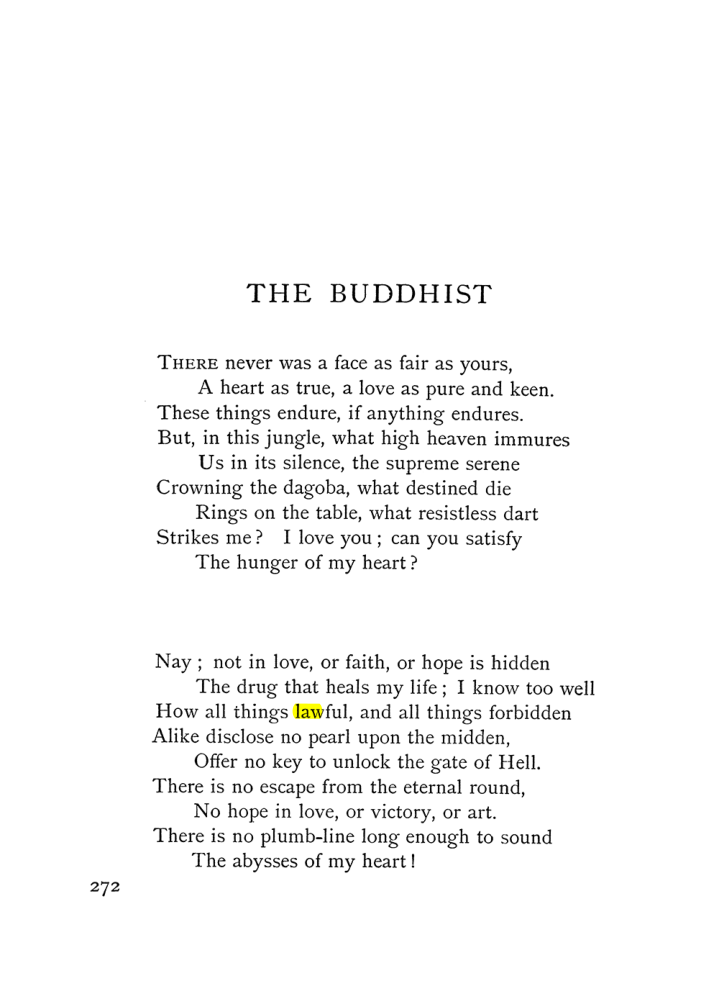 THE BUDDHIST

THERE never was a face as fair as yours,
A heart as true, a love as pure and keen.
These things endure, if anything endures.
But, in this jungle, what high heaven immures
Us in its silence, the supreme serene
Crowning the dagoba, what destined die
Rings on the table, what resistless dart
Strikes me? I love you; can you satisfy
The hunger of my heart?

Nay; not in love, or faith, or hope is hidden
The drug that heals my life; I know too well
How all things lawful, and all things forbidden
Alike disclose no pearl upon the midden,
Offer no key to unlock the gate of Hell.
There is no escape from the eternal round,
No hope in love, or victory, or art.
There is no plumb-line long enough to sound
The abysses of my heart!

272